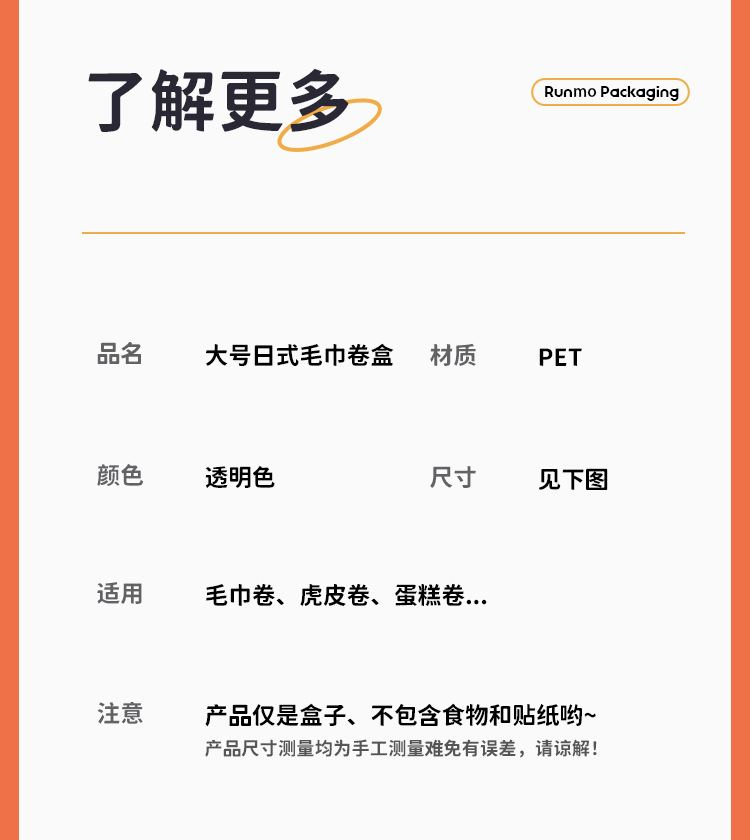 了解更多

Runmo Packaging

品名 大号日式毛巾卷盒 材质 PET

颜色 透明色 尺寸 见下图

适用 毛巾卷、虎皮卷、蛋糕卷...

注意 产品仅是盒子、不包含食物和贴纸哟~
产品尺寸测量均为手工测量难免有误差，请谅解！